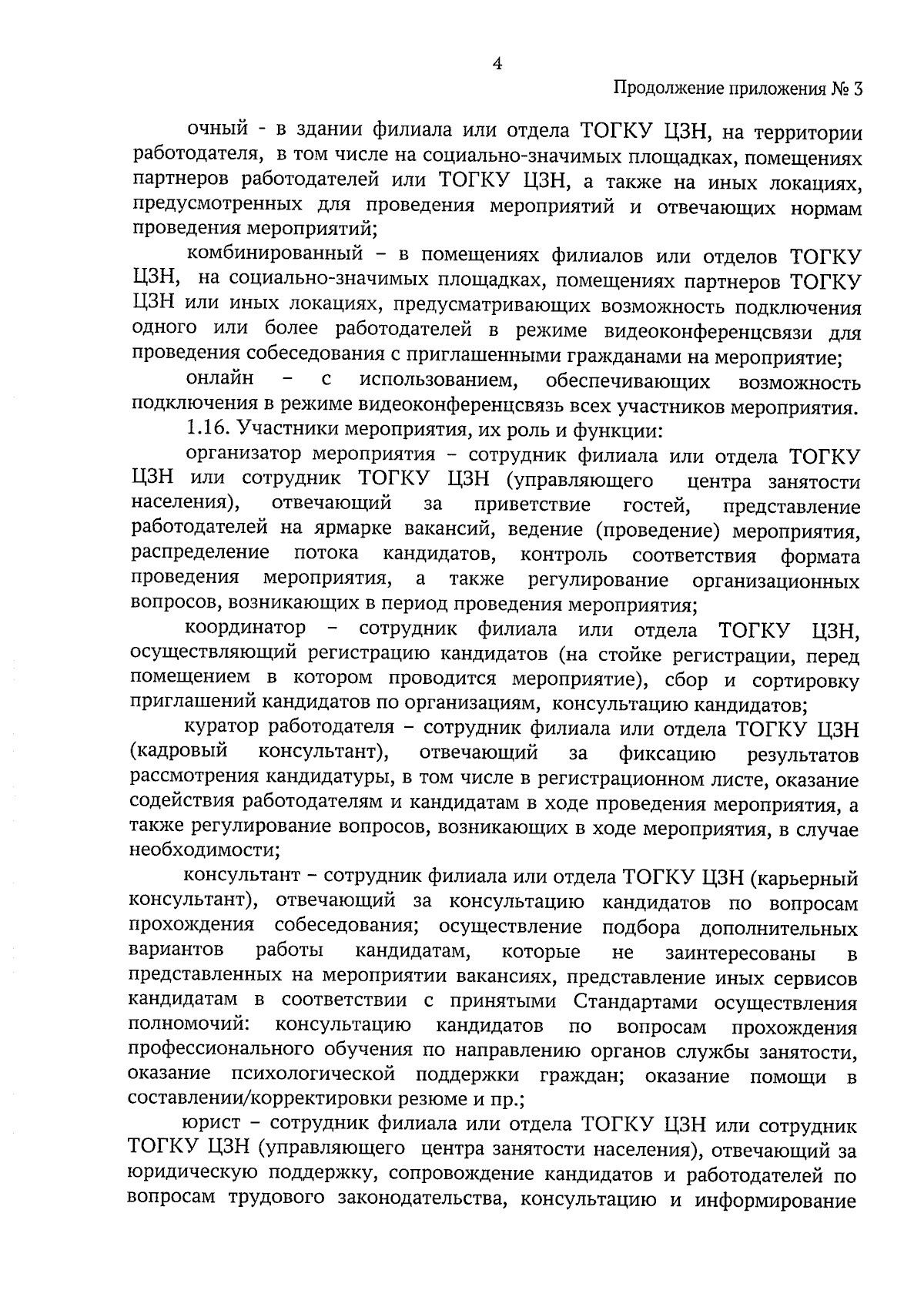 4

Продолжение приложения № 3

очный - в здании филиала или отдела ТОГКУ ЦЗН, на территории работодателя, в том числе на социально-значимых площадках, помещениях партнеров работодателей или ТОГКУ ЦЗН, а также на иных локациях, предусмотренных для проведения мероприятий и отвечающих нормам проведения мероприятий;

комбинированный – в помещениях филиалов или отделов ТОГКУ ЦЗН, на социально-значимых площадках, помещениях партнеров ТОГКУ ЦЗН или иных локациях, предусматривающих возможность подключения одного или более работодателей в режиме видеоконференцсвязи для проведения собеседования с приглашенными гражданами на мероприятие;

онлайн – с использованием, обеспечивающих возможность подключения в режиме видеоконференцсвязь всех участников мероприятия.

1.16. Участники мероприятия, их роль и функции:

организатор мероприятия – сотрудник филиала или отдела ТОГКУ ЦЗН или сотрудник ТОГКУ ЦЗН (управляющего центра занятости населения), отвечающий за приветствие гостей, представление работодателей на ярмарке вакансий, ведение (проведение) мероприятия, распределение потока кандидатов, контроль соответствия формата проведения мероприятия, а также регулирование организационных вопросов, возникающих в период проведения мероприятия;

координатор – сотрудник филиала или отдела ТОГКУ ЦЗН, осуществляющий регистрацию кандидатов (на стойке регистрации, перед помещением в котором проводится мероприятие), сбор и сортировку приглашений кандидатов по организациям, консультацию кандидатов;

куратор работодателя – сотрудник филиала или отдела ТОГКУ ЦЗН (кадровый консультант), отвечающий за фиксацию результатов рассмотрения кандидатуры, в том числе в регистрационном листе, оказание содействия работодателям и кандидатам в ходе проведения мероприятия, а также регулирование вопросов, возникающих в ходе мероприятия, в случае необходимости;

консультант – сотрудник филиала или отдела ТОГКУ ЦЗН (карьерный консультант), отвечающий за консультацию кандидатов по вопросам прохождения собеседования; осуществление подбора дополнительных вариантов работы кандидатам, которые не заинтересованы в представленных на мероприятии вакансиях, представление иных сервисов кандидатам в соответствии с принятыми Стандартами осуществления полномочий: консультацию кандидатов по вопросам прохождения профессионального обучения по направлению органов службы занятости, оказание психологической поддержки граждан; оказание помощи в составлении/корректировки резюме и пр.;

юрист – сотрудник филиала или отдела ТОГКУ ЦЗН или сотрудник ТОГКУ ЦЗН (управляющего центра занятости населения), отвечающий за юридическую поддержку, сопровождение кандидатов и работодателей по вопросам трудового законодательства, консультацию и информирование